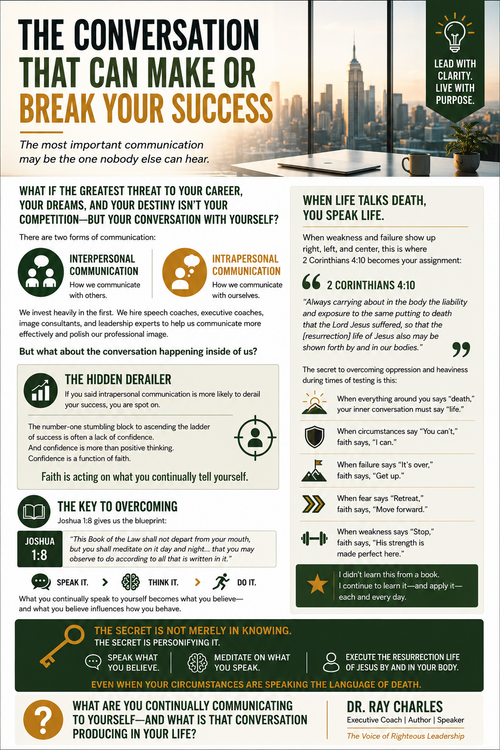 THE CONVERSATION THAT CAN MAKE OR BREAK YOUR SUCCESS

The most important communication may be the one nobody else can hear.

LEAD WITH CLARITY. LIVE WITH PURPOSE.

WHAT IF THE GREATEST THREAT TO YOUR CAREER, YOUR DREAMS, AND YOUR DESTINY ISN'T YOUR COMPETITION—BUT YOUR CONVERSATION WITH YOURSELF?

There are two forms of communication:

INTERPERSONAL COMMUNICATION
How we communicate with others.

INTRAPERSONAL COMMUNICATION
How we communicate with ourselves.

We invest heavily in the first. We hire speech coaches, executive coaches, image consultants, and leadership experts to help us communicate more effectively and polish our professional image.

But what about the conversation happening inside of us?

THE HIDDEN DERAILER
If you said intrapersonal communication is more likely to derail your success, you are spot on.

The number-one stumbling block to ascending the ladder of success is often a lack of confidence.
And confidence is more than positive thinking.
Confidence is a function of faith.

Faith is acting on what you continually tell yourself.

THE KEY TO OVERCOMING
Joshua 1:8 gives us the blueprint:

JOSHUA 1:8
"This Book of the Law shall not depart from your mouth, but you shall meditate on it day and night... that you may observe to do according to all that is written in it."

SPEAK IT. > THINK IT. > DO IT.

What you continually speak to yourself becomes what you believe—and what you believe influences how you behave.

WHEN LIFE TALKS DEATH, YOU SPEAK LIFE.

When weakness and failure show up right, left, and center, this is where 2 Corinthians 4:10 becomes your assignment:

2 CORINTHIANS 4:10
"Always carrying about in the body the liability and exposure to the same putting to death that the Lord Jesus suffered, so that the [resurrection] life of Jesus also may be shown forth by and in our bodies."

The secret to overcoming oppression and heaviness during times of testing is this:

When everything around you says "death," your inner conversation must say "life."

When circumstances say "You can't," faith says, "I can."

When failure says "It's over," faith says, "Get up."

When fear says "Retreat," faith says, "Move forward."

When weakness says "Stop," faith says, "His strength is made perfect here."

I didn't learn this from a book. I continue to learn it—and apply it—each and every day.

THE SECRET IS NOT MERELY IN KNOWING.
THE SECRET IS PERSONIFYING IT.

SPEAK WHAT YOU BELIEVE.
MEDITATE ON WHAT YOU SPEAK.
EXECUTE THE RESURRECTION LIFE OF JESUS BY AND IN YOUR BODY.

EVEN WHEN YOUR CIRCUMSTANCES ARE SPEAKING THE LANGUAGE OF DEATH.

WHAT ARE YOU CONTINUALLY COMMUNICATING TO YOURSELF—AND WHAT IS THAT CONVERSATION PRODUCING IN YOUR LIFE?

DR. RAY CHARLES
Executive Coach | Author | Speaker
The Voice of Righteous Leadership